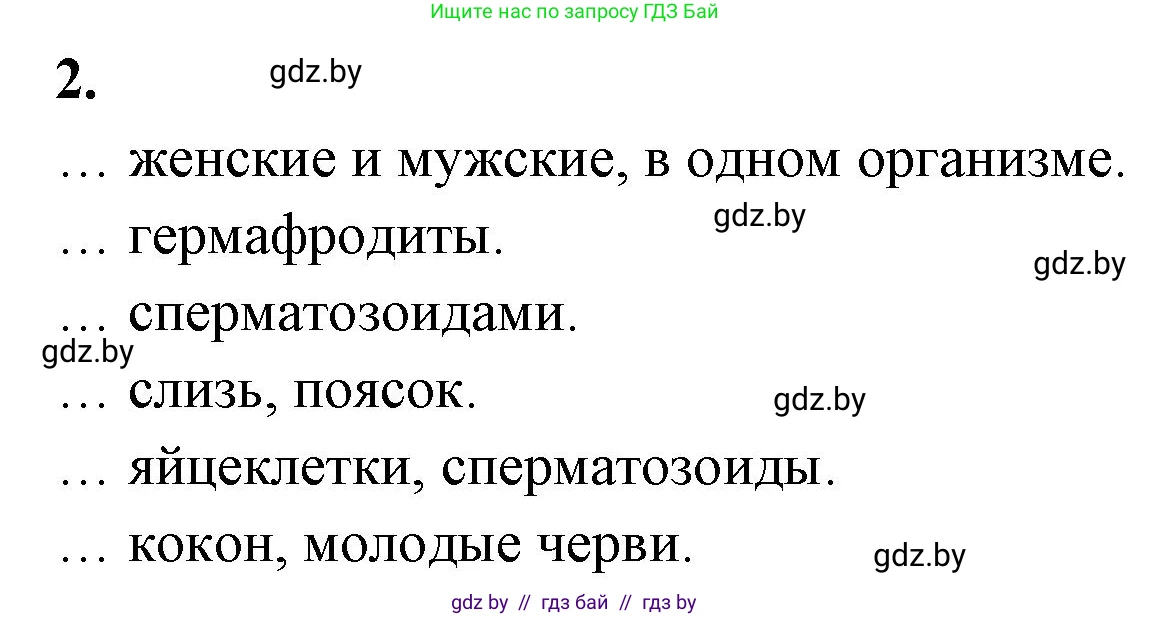 Ищите нас по запросу ГДЗ Бай

2.

gdz.by

… женские и мужские, в одном организме.

gdz.by

… гермафродиты.

gdz.by

… сперматозоидами.

gdz.by

… слизь, поясок.

gdz.by

… яйцеклетки, сперматозоиды.

… кокон, молодые черви.

gdz.by

gdz by // гдз бай // гдз by